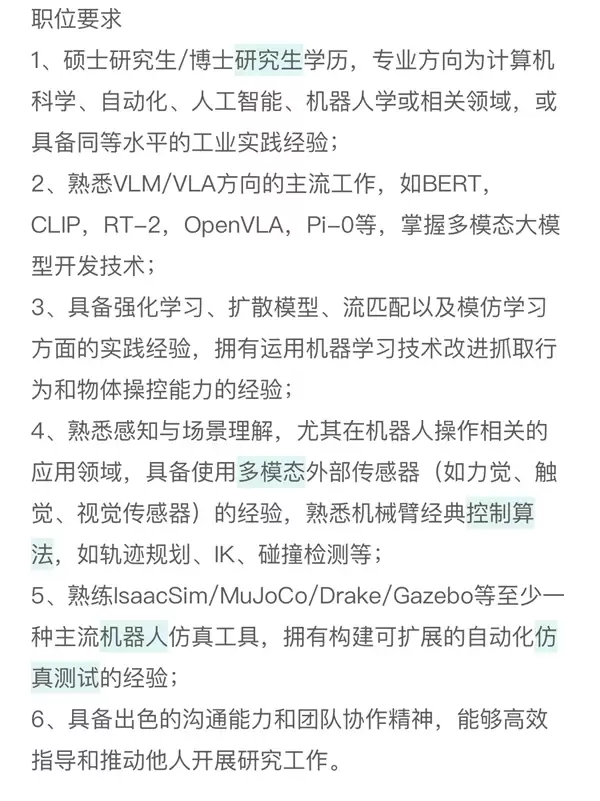 职位要求

1、硕士研究生/博士研究生学历，专业方向为计算机科学、自动化、人工智能、机器人学或相关领域，或具备同等水平的工业实践经验；

2、熟悉VLM/VLA方向的主流工作，如BERT，CLIP，RT-2，OpenVLA，Pi-0等，掌握多模态大模型开发技术；

3、具备强化学习、扩散模型、流匹配以及模仿学习方面的实践经验，拥有运用机器学习技术改进抓取行为和物体操控能力的经验；

4、熟悉感知与场景理解，尤其在机器人操作相关的应用领域，具备使用多模态外部传感器（如力觉、触觉、视觉传感器）的经验，熟悉机械臂经典控制算法，如轨迹规划、IK、碰撞检测等；

5、熟练IsaacSim/MuJoCo/Drake/Gazebo等至少一种主流机器人仿真工具，拥有构建可扩展的自动化仿真测试的经验；

6、具备出色的沟通能力和团队协作精神，能够高效指导和推动他人开展研究工作。